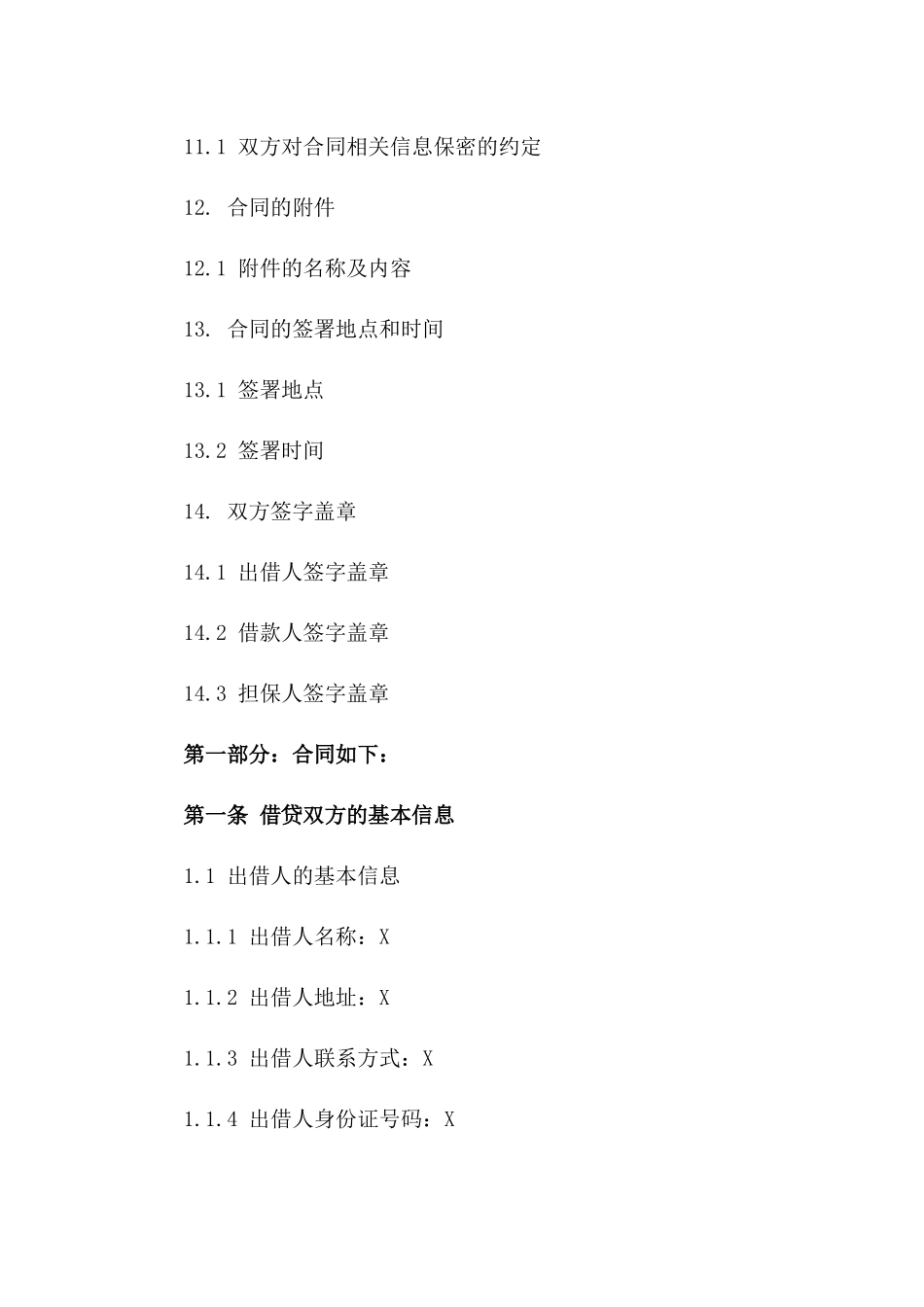 11.1 双方对合同相关信息保密的约定

12. 合同的附件

12.1 附件的名称及内容

13. 合同的签署地点和时间

13.1 签署地点

13.2 签署时间

14. 双方签字盖章

14.1 出借人签字盖章

14.2 借款人签字盖章

14.3 担保人签字盖章

第一部分：合同如下：

第一条 借贷双方的基本信息

1.1 出借人的基本信息

1.1.1 出借人名称：X

1.1.2 出借人地址：X

1.1.3 出借人联系方式：X

1.1.4 出借人身份证号码：X